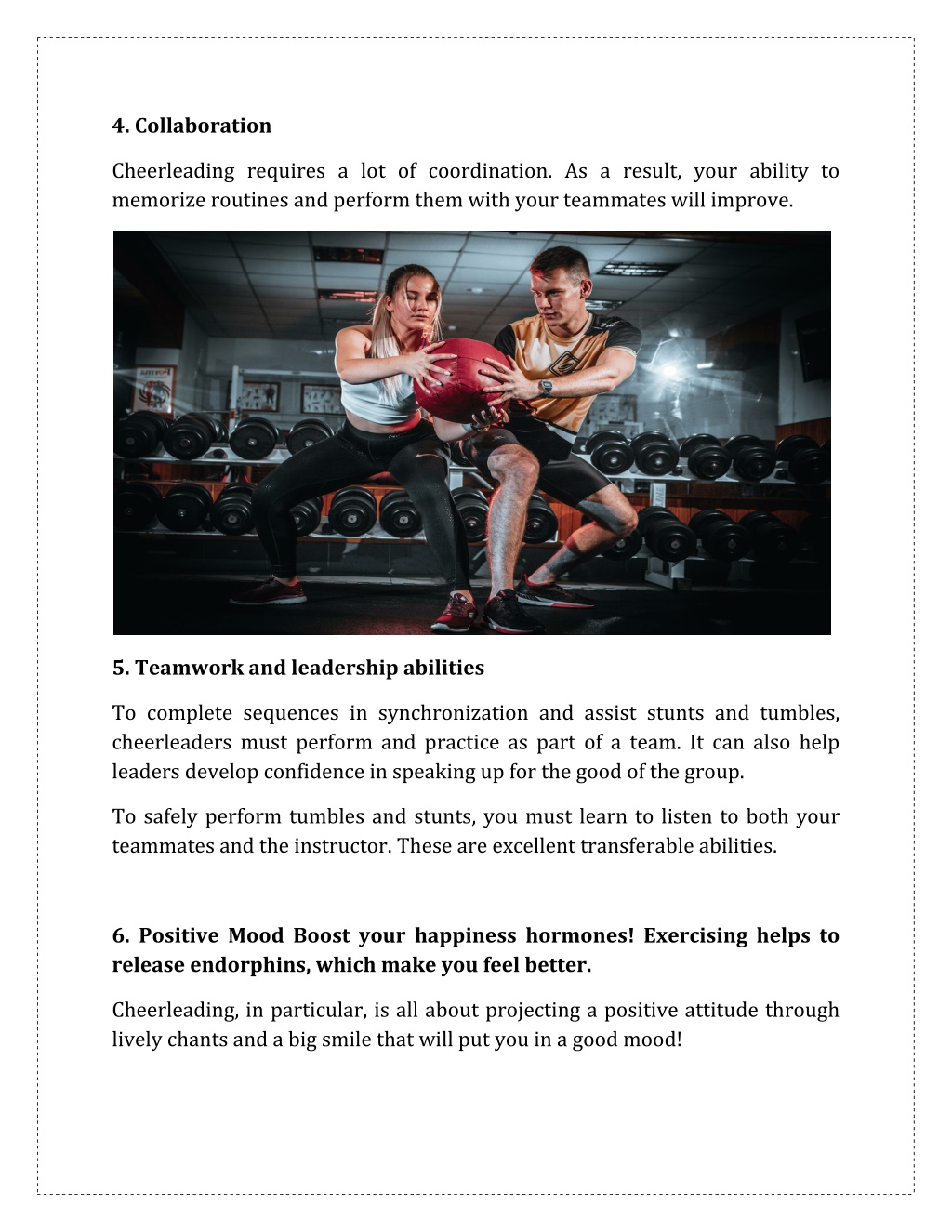 4. Collaboration

Cheerleading requires a lot of coordination. As a result, your ability to memorize routines and perform them with your teammates will improve.

5. Teamwork and leadership abilities

To complete sequences in synchronization and assist stunts and tumbles, cheerleaders must perform and practice as part of a team. It can also help leaders develop confidence in speaking up for the good of the group.

To safely perform tumbles and stunts, you must learn to listen to both your teammates and the instructor. These are excellent transferable abilities.

6. Positive Mood Boost your happiness hormones! Exercising helps to release endorphins, which make you feel better.

Cheerleading, in particular, is all about projecting a positive attitude through lively chants and a big smile that will put you in a good mood!